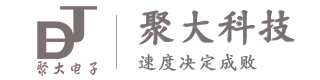 DJ
聚大电子

聚大科技
速度决定成败